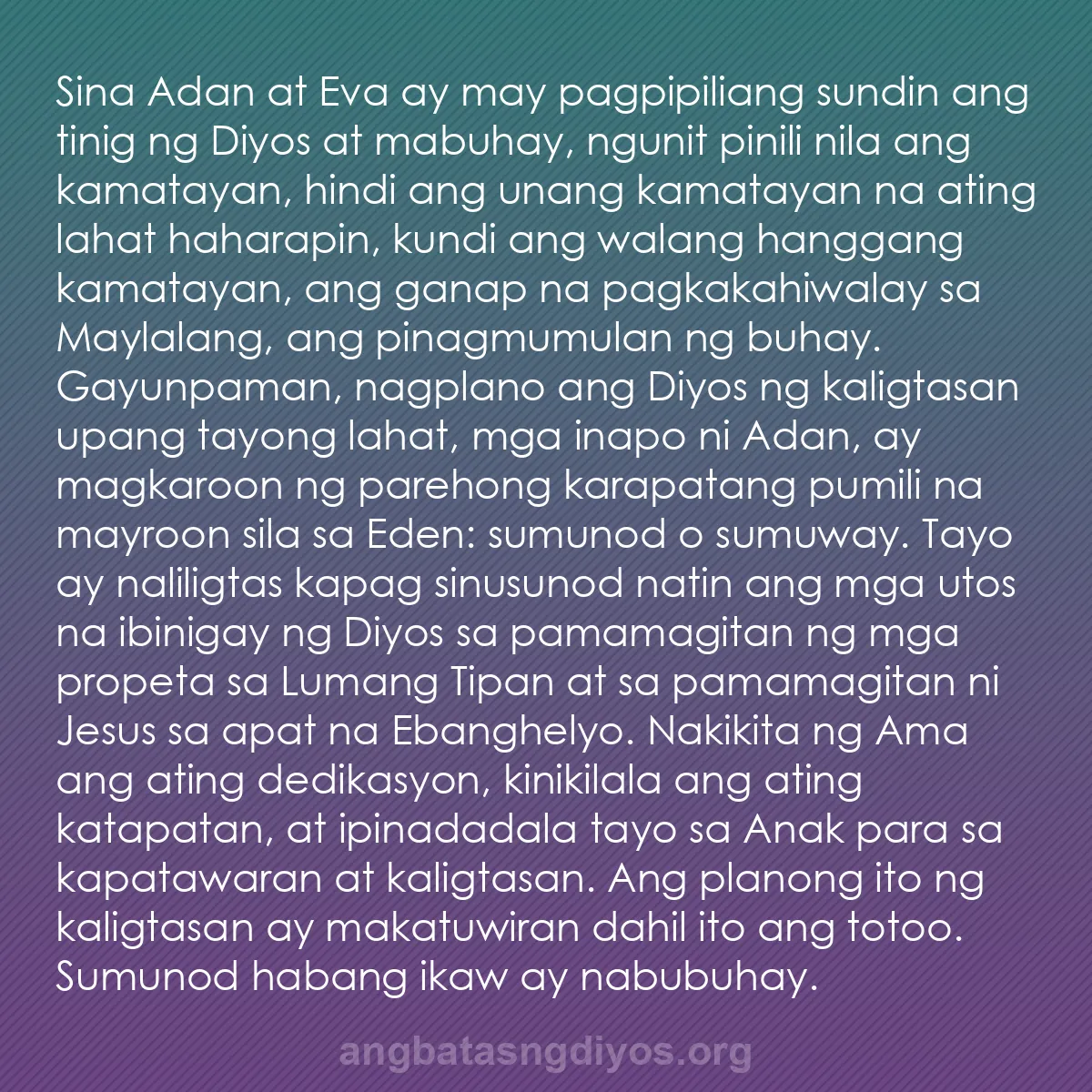 Sina Adan at Eva ay may pagpipiliang sundin ang tinig ng Diyos at mabuhay, ngunit pinili nila ang kamatayan, hindi ang unang kamatayan na ating lahat haharapin, kundi ang walang hanggang kamatayan, ang ganap na pagkakahiwalay sa Maylalang, ang pinagmumulan ng buhay. Gayunpaman, nagplano ang Diyos ng kaligtasan upang tayong lahat, mga inapo ni Adan, ay magkaroon ng parehong karapatang pumili na mayroon sila sa Eden: sumunod o sumuway. Tayo ay naliligtas kapag sinusunod natin ang mga utos na ibinigay ng Diyos sa pamamagitan ng mga propeta sa Lumang Tipan at sa pamamagitan ni Jesus sa apat na Ebanghelyo. Nakikita ng Ama ang ating dedikasyon, kinikilala ang ating katapatan, at ipinadadala tayo sa Anak para sa kapatawaran at kaligtasan. Ang planong ito ng kaligtasan ay makatuwiran dahil ito ang totoo. Sumunod habang ikaw ay nabubuhay.

angbatasngdiyos.org